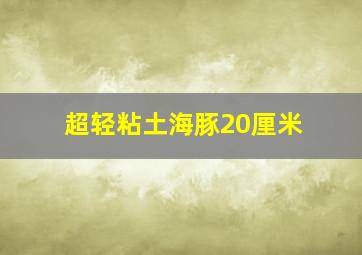 超轻粘土海豚20厘米